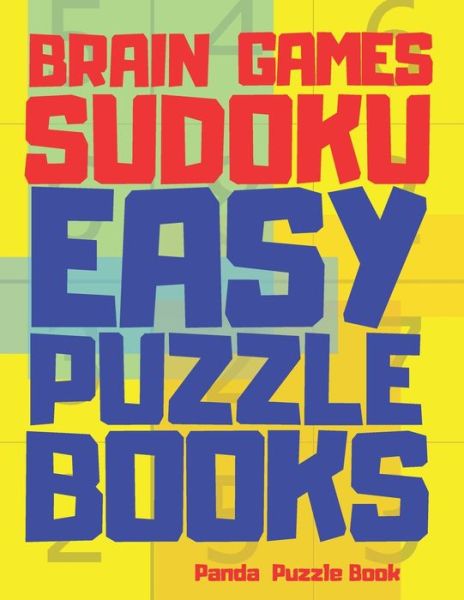 BRAIN GAMES
SUDOKU
EASY
PUZZLE
BOOKS

Panda Puzzle Book